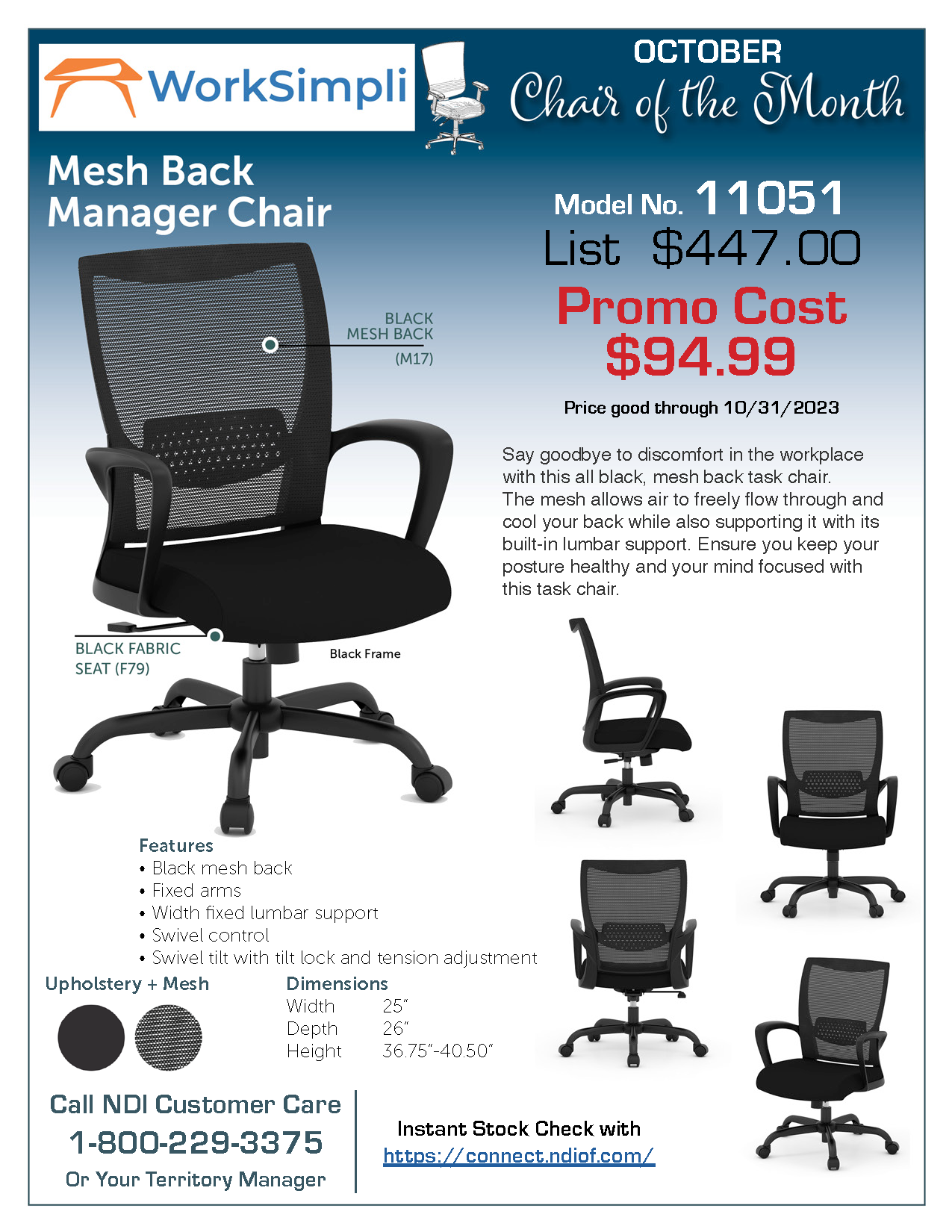 WorkSimpli

OCTOBER
Chair of the Month

Mesh Back
Manager Chair

Model No. 11051
List $447.00

Promo Cost
$94.99

Price good through 10/31/2023

BLACK
MESH BACK
(M17)

Say goodbye to discomfort in the workplace with this all black, mesh back task chair. The mesh allows air to freely flow through and cool your back while also supporting it with its built-in lumbar support. Ensure you keep your posture healthy and your mind focused with this task chair.

BLACK FABRIC
SEAT (F79)

Black Frame

Features
• Black mesh back
• Fixed arms
• Width fixed lumbar support
• Swivel control
• Swivel tilt with tilt lock and tension adjustment

Upholstery + Mesh

Dimensions
Width 25"
Depth 26"
Height 36.75"-40.50"

Call NDI Customer Care
1-800-229-3375
Or Your Territory Manager

Instant Stock Check with
https://connect.ndiof.com/